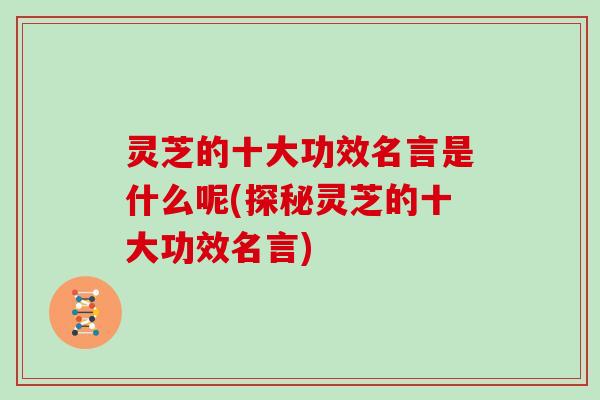 灵芝的十大功效名言是什么呢(探秘灵芝的十大功效名言)